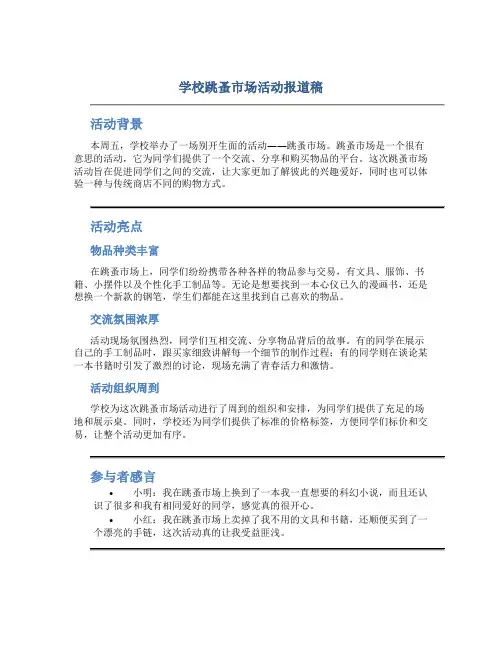 学校跳蚤市场活动报道稿

活动背景

本周五，学校举办了一场别开生面的活动——跳蚤市场。跳蚤市场是一个很有意思的活动，它为同学们提供了一个交流、分享和购买物品的平台。这次跳蚤市场活动旨在促进同学们之间的交流，让大家更加了解彼此的兴趣爱好，同时也可以体验一种与传统商店不同的购物方式。

活动亮点

物品种类丰富

在跳蚤市场上，同学们纷纷携带各种各样的物品参与交易，有文具、服饰、书籍、小摆件以及个性化手工制品等。无论是想要找到一本心仪已久的漫画书，还是想换一个新款的钢笔，学生们都能在这里找到自己喜欢的物品。

交流氛围浓厚

活动现场氛围热烈，同学们互相交流、分享物品背后的故事。有的同学在展示自己的手工制品时，跟买家细致讲解每一个细节的制作过程；有的同学则在谈论某一本书籍时引发了激烈的讨论，现场充满了青春活力和激情。

活动组织周到

学校为这次跳蚤市场活动进行了周到的组织和安排，为同学们提供了充足的场地和展示桌。同时，学校还为同学们提供了标准的价格标签，方便同学们标价和交易，让整个活动更加有序。

参与者感言

• 小明：我在跳蚤市场上换到了一本我一直想要的科幻小说，而且还认识了很多和我有相同爱好的同学，感觉真的很开心。
• 小红：我在跳蚤市场上卖掉了我不用的文具和书籍，还顺便买到了一个漂亮的手链，这次活动真的让我受益匪浅。